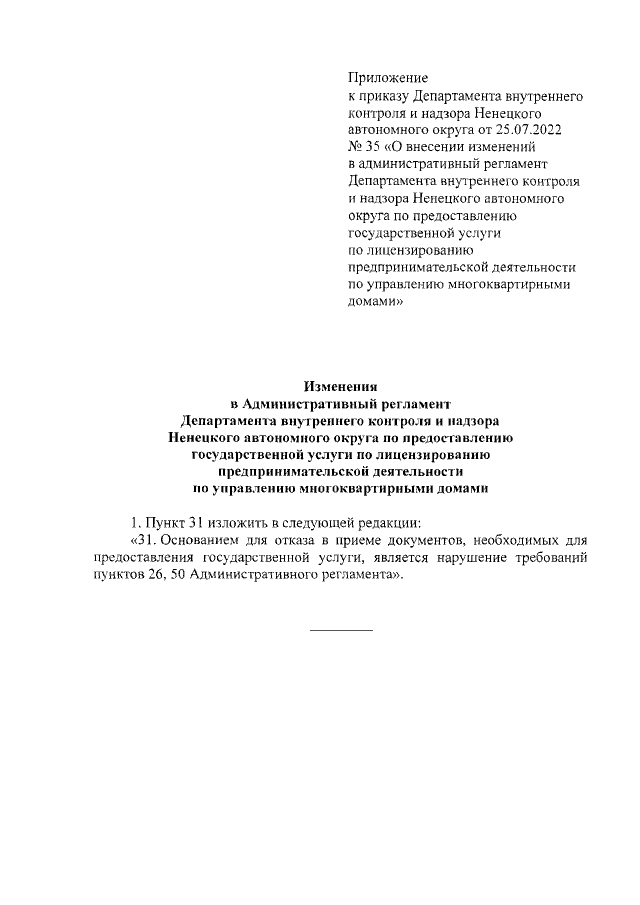 Приложение
к приказу Департамента внутреннего контроля и надзора Ненецкого автономного округа от 25.07.2022 № 35 «О внесении изменений в административный регламент Департамента внутреннего контроля и надзора Ненецкого автономного округа по предоставлению государственной услуги по лицензированию предпринимательской деятельности по управлению многоквартирными домами»

Изменения
в Административный регламент
Департамента внутреннего контроля и надзора
Ненецкого автономного округа по предоставлению
государственной услуги по лицензированию
предпринимательской деятельности
по управлению многоквартирными домами

1. Пункт 31 изложить в следующей редакции:

«31. Основанием для отказа в приеме документов, необходимых для предоставления государственной услуги, является нарушение требований пунктов 26, 50 Административного регламента».